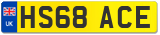 UK
HS68 ACE